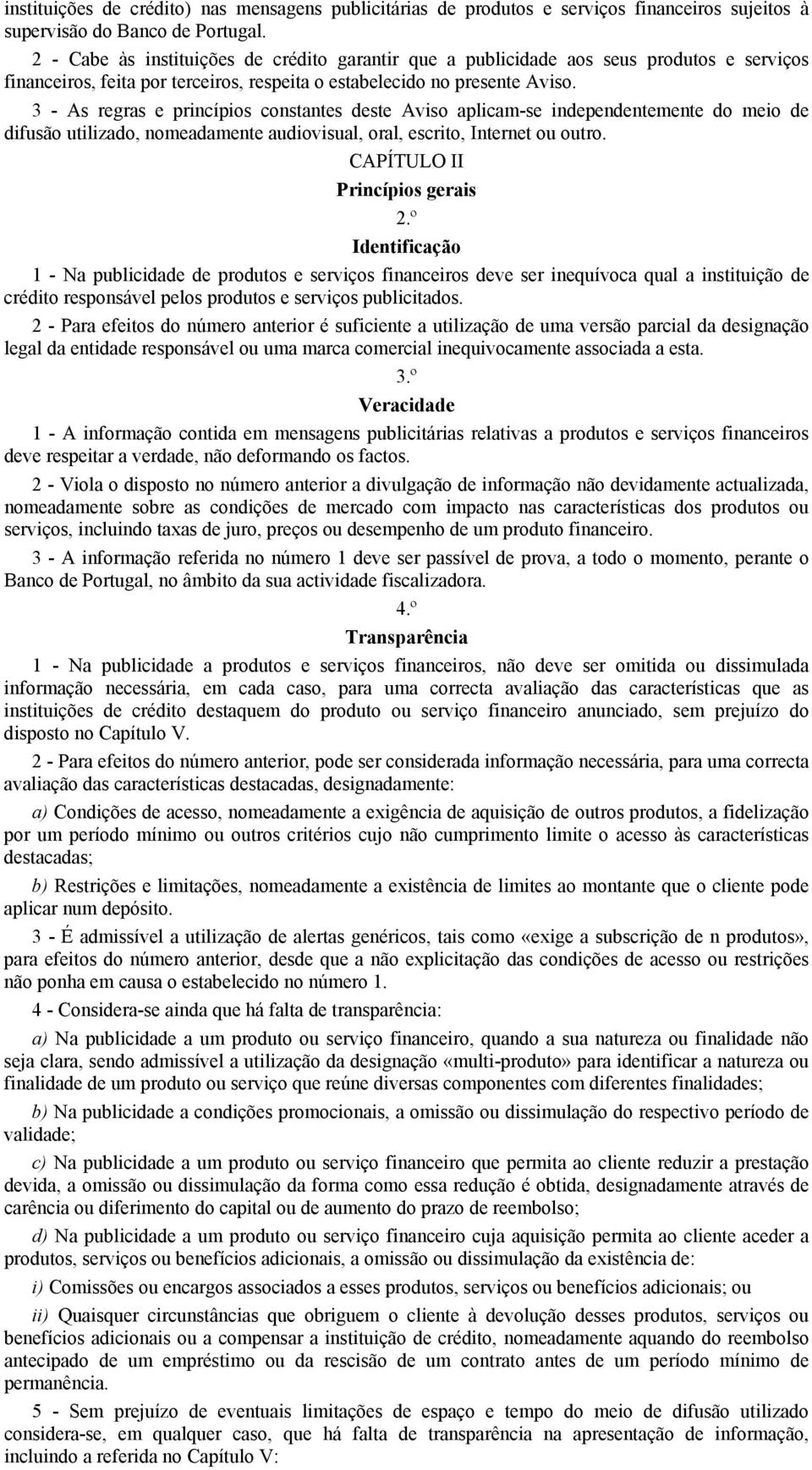 instituições de crédito) nas mensagens publicitárias de produtos e serviços financeiros sujeitos à supervisão do Banco de Portugal.

2 - Cabe às instituições de crédito garantir que a publicidade aos seus produtos e serviços financeiros, feita por terceiros, respeita o estabelecido no presente Aviso.

3 - As regras e princípios constantes deste Aviso aplicam-se independentemente do meio de difusão utilizado, nomeadamente audiovisual, oral, escrito, Internet ou outro.

CAPÍTULO II

Princípios gerais

2.º

Identificação

1 - Na publicidade de produtos e serviços financeiros deve ser inequívoca qual a instituição de crédito responsável pelos produtos e serviços publicitados.

2 - Para efeitos do número anterior é suficiente a utilização de uma versão parcial da designação legal da entidade responsável ou uma marca comercial inequivocamente associada a esta.

3.º

Veracidade

1 - A informação contida em mensagens publicitárias relativas a produtos e serviços financeiros deve respeitar a verdade, não deformando os factos.

2 - Viola o disposto no número anterior a divulgação de informação não devidamente actualizada, nomeadamente sobre as condições de mercado com impacto nas características dos produtos ou serviços, incluindo taxas de juro, preços ou desempenho de um produto financeiro.

3 - A informação referida no número 1 deve ser passível de prova, a todo o momento, perante o Banco de Portugal, no âmbito da sua actividade fiscalizadora.

4.º

Transparência

1 - Na publicidade a produtos e serviços financeiros, não deve ser omitida ou dissimulada informação necessária, em cada caso, para uma correcta avaliação das características que as instituições de crédito destaquem do produto ou serviço financeiro anunciado, sem prejuízo do disposto no Capítulo V.

2 - Para efeitos do número anterior, pode ser considerada informação necessária, para uma correcta avaliação das características destacadas, designadamente:

a) Condições de acesso, nomeadamente a exigência de aquisição de outros produtos, a fidelização por um período mínimo ou outros critérios cujo não cumprimento limite o acesso às características destacadas;

b) Restrições e limitações, nomeadamente a existência de limites ao montante que o cliente pode aplicar num depósito.

3 - É admissível a utilização de alertas genéricos, tais como «exige a subscrição de n produtos», para efeitos do número anterior, desde que a não explicitação das condições de acesso ou restrições não ponha em causa o estabelecido no número 1.

4 - Considera-se ainda que há falta de transparência:

a) Na publicidade a um produto ou serviço financeiro, quando a sua natureza ou finalidade não seja clara, sendo admissível a utilização da designação «multi-produto» para identificar a natureza ou finalidade de um produto ou serviço que reúne diversas componentes com diferentes finalidades;

b) Na publicidade a condições promocionais, a omissão ou dissimulação do respectivo período de validade;

c) Na publicidade a um produto ou serviço financeiro que permita ao cliente reduzir a prestação devida, a omissão ou dissimulação da forma como essa redução é obtida, designadamente através de carência ou diferimento do capital ou de aumento do prazo de reembolso;

d) Na publicidade a um produto ou serviço financeiro cuja aquisição permita ao cliente aceder a produtos, serviços ou benefícios adicionais, a omissão ou dissimulação da existência de:

i) Comissões ou encargos associados a esses produtos, serviços ou benefícios adicionais; ou

ii) Quaisquer circunstâncias que obriguem o cliente à devolução desses produtos, serviços ou benefícios adicionais ou a compensar a instituição de crédito, nomeadamente aquando do reembolso antecipado de um empréstimo ou da rescisão de um contrato antes de um período mínimo de permanência.

5 - Sem prejuízo de eventuais limitações de espaço e tempo do meio de difusão utilizado considera-se, em qualquer caso, que há falta de transparência na apresentação de informação, incluindo a referida no Capítulo V: